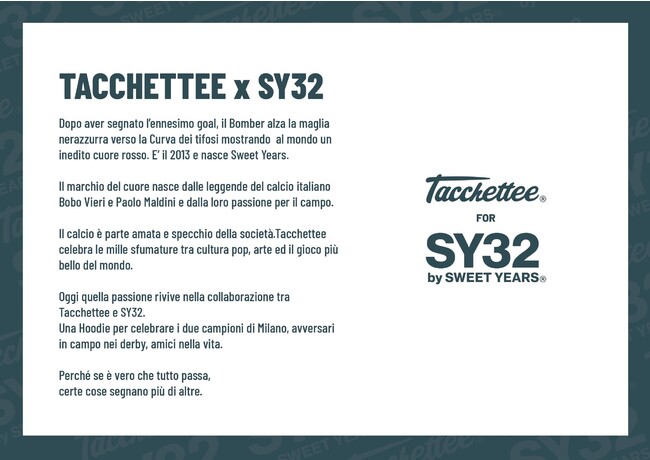 TACCHETTEE x SY32

Dopo aver segnato l'ennesimo goal, il Bomber alza la maglia nerazzurra verso la Curva dei tifosi mostrando  al mondo un inedito cuore rosso. E' il 2013 e nasce Sweet Years.

Il marchio del cuore nasce dalle leggende del calcio italiano Bobo Vieri e Paolo Maldini e dalla loro passione per il campo.

Il calcio è parte amata e specchio della società.Tacchettee celebra le mille sfumature tra cultura pop, arte ed il gioco più bello del mondo.

Oggi quella passione rivive nella collaborazione tra Tacchettee e SY32.
Una Hoodie per celebrare i due campioni di Milano, avversari in campo nei derby, amici nella vita.

Perché se è vero che tutto passa,
certe cose segnano più di altre.

Tacchettee®
FOR
SY32
by SWEET YEARS®